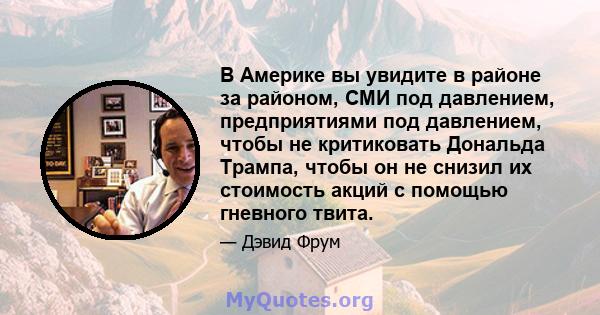 В Америке вы увидите в районе за районом, СМИ под давлением, предприятиями под давлением, чтобы не критиковать Дональда Трампа, чтобы он не снизил их стоимость акций с помощью гневного твита.

— Дэвид Фрум

MyQuotes.org